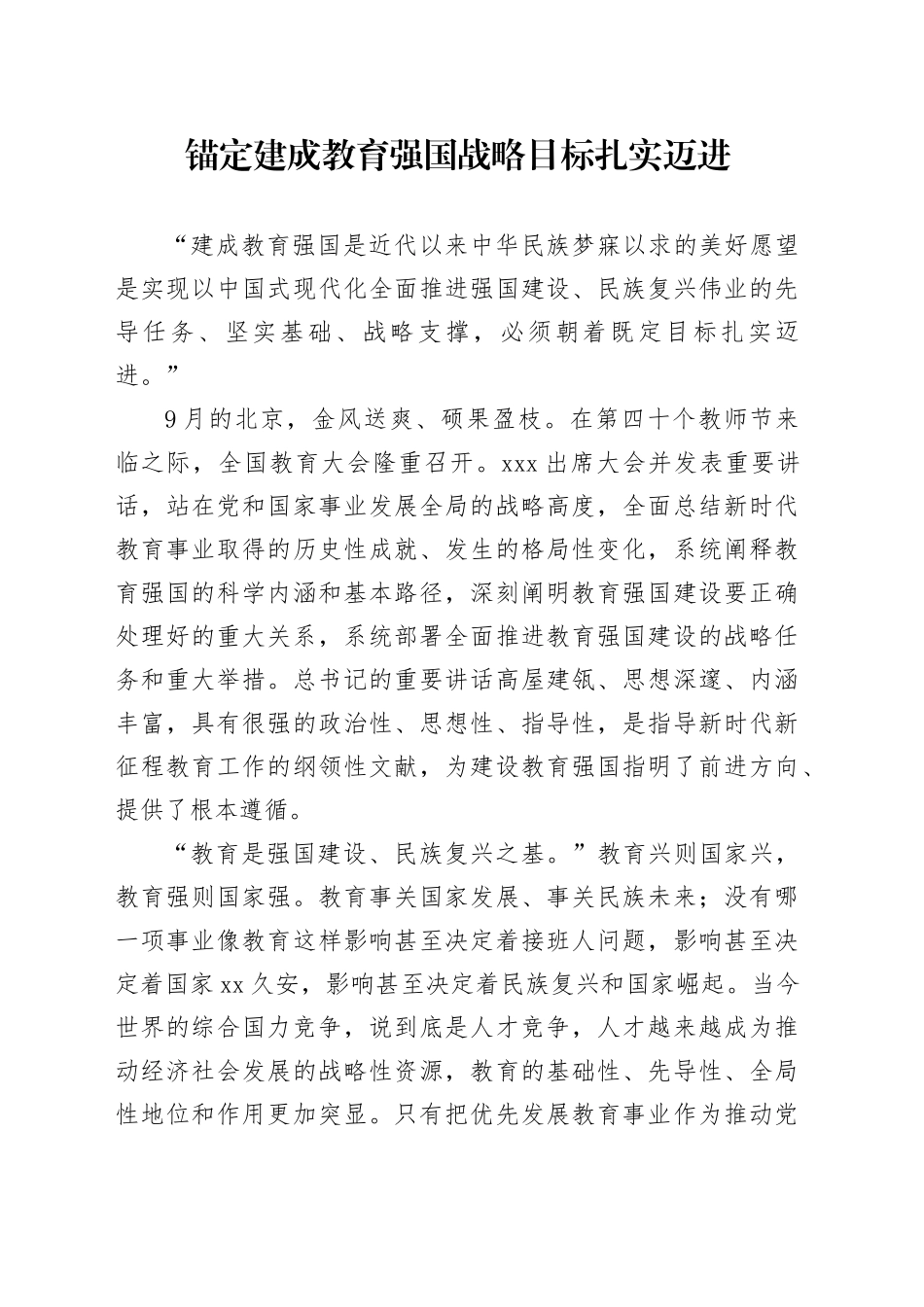 锚定建成教育强国战略目标扎实迈进

“建成教育强国是近代以来中华民族梦寐以求的美好愿望是实现以中国式现代化全面推进强国建设、民族复兴伟业的先导任务、坚实基础、战略支撑，必须朝着既定目标扎实迈进。”

9月的北京，金风送爽、硕果盈枝。在第四十个教师节来临之际，全国教育大会隆重召开。xxx出席大会并发表重要讲话，站在党和国家事业发展全局的战略高度，全面总结新时代教育事业取得的历史性成就、发生的格局性变化，系统阐释教育强国的科学内涵和基本路径，深刻阐明教育强国建设要正确处理好的重大关系，系统部署全面推进教育强国建设的战略任务和重大举措。总书记的重要讲话高屋建瓴、思想深邃、内涵丰富，具有很强的政治性、思想性、指导性，是指导新时代新征程教育工作的纲领性文献，为建设教育强国指明了前进方向、提供了根本遵循。

“教育是强国建设、民族复兴之基。”教育兴则国家兴，教育强则国家强。教育事关国家发展、事关民族未来；没有哪一项事业像教育这样影响甚至决定着接班人问题，影响甚至决定着国家xx久安，影响甚至决定着民族复兴和国家崛起。当今世界的综合国力竞争，说到底是人才竞争，人才越来越成为推动经济社会发展的战略性资源，教育的基础性、先导性、全局性地位和作用更加突显。只有把优先发展教育事业作为推动党